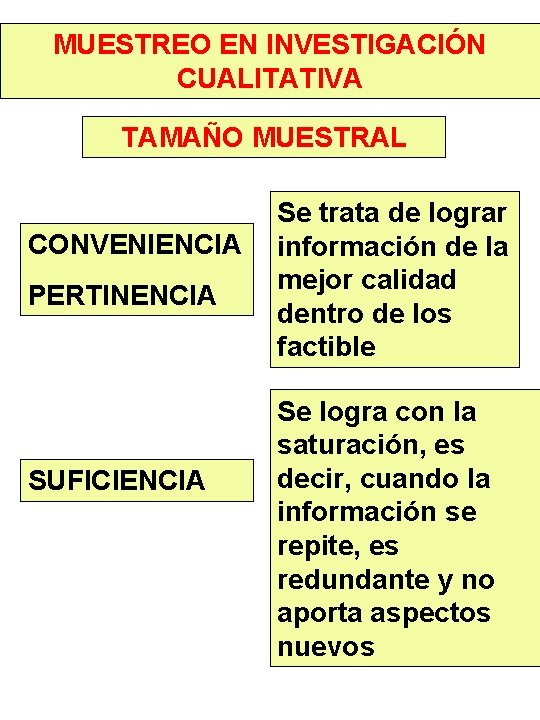 MUESTREO EN INVESTIGACIÓN CUALITATIVA

TAMAÑO MUESTRAL

CONVENIENCIA

PERTINENCIA

Se trata de lograr información de la mejor calidad dentro de los factible

SUFICIENCIA

Se logra con la saturación, es decir, cuando la información se repite, es redundante y no aporta aspectos nuevos